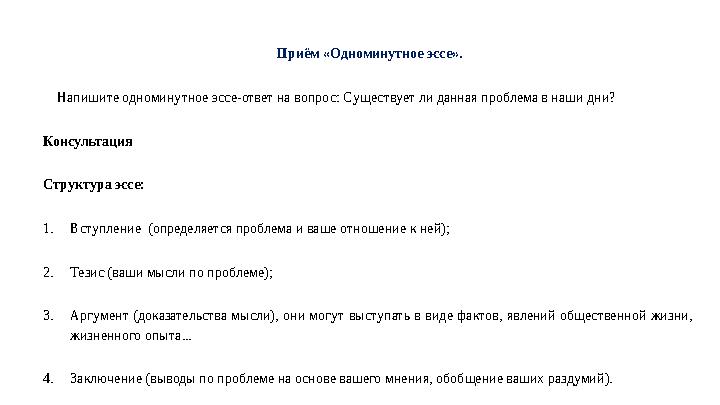 Приём «Одноминутное эссе».

Напишите одноминутное эссе-ответ на вопрос: Существует ли данная проблема в наши дни?

Консультация

Структура эссе:

1. Вступление (определяется проблема и ваше отношение к ней);

2. Тезис (ваши мысли по проблеме);

3. Аргумент (доказательства мысли), они могут выступать в виде фактов, явлений общественной жизни, жизненного опыта...

4. Заключение (выводы по проблеме на основе вашего мнения, обобщение ваших раздумий).